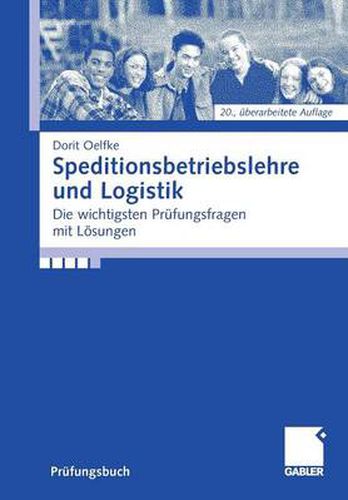 20., überarbeitete Auflage

Dorit Oelfke

Speditionsbetriebslehre und Logistik

Die wichtigsten Prüfungsfragen mit Lösungen

Prüfungsbuch

GABLER